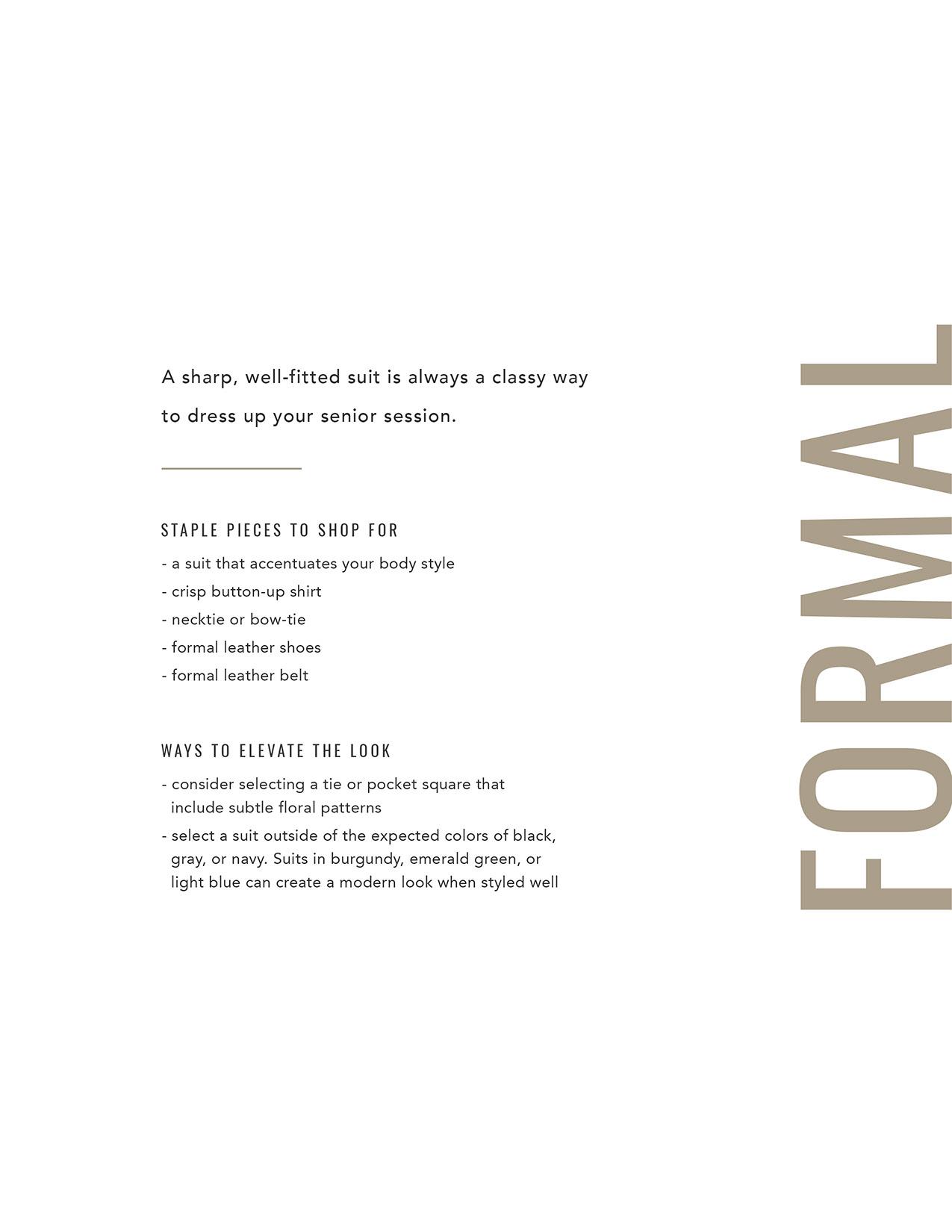 A sharp, well-fitted suit is always a classy way to dress up your senior session.

STAPLE PIECES TO SHOP FOR

- a suit that accentuates your body style
- crisp button-up shirt
- necktie or bow-tie
- formal leather shoes
- formal leather belt

WAYS TO ELEVATE THE LOOK

- consider selecting a tie or pocket square that include subtle floral patterns
- select a suit outside of the expected colors of black, gray, or navy. Suits in burgundy, emerald green, or light blue can create a modern look when styled well

FORMAL